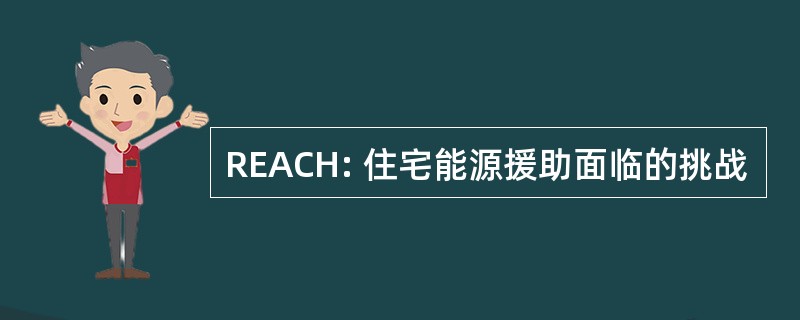 REACH: 住宅能源援助面临的挑战